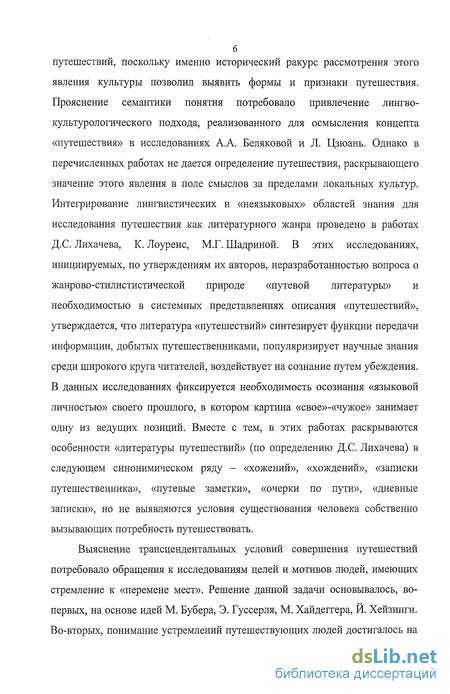 6

путешествий, поскольку именно исторический ракурс рассмотрения этого явления культуры позволил выявить формы и признаки путешествия. Прояснение семантики понятия потребовало привлечение лингво-культурологического подхода, реализованного для осмысления концепта «путешествия» в исследованиях А.А. Беляковой и Л. Цзюань. Однако в перечисленных работах не дается определение путешествия, раскрывающего значение этого явления в поле смыслов за пределами локальных культур. Интегрирование лингвистических и «неязыковых» областей знания для исследования путешествия как литературного жанра проведено в работах Д.С. Лихачева, К. Лоуренс, М.Г. Шадриной. В этих исследованиях, инициируемых, по утверждениям их авторов, неразработанностью вопроса о жанрово-стилистической природе «путевой литературы» и необходимостью в системных представлениях описания «путешествий», утверждается, что литература «путешествий» синтезирует функции передачи информации, добытых путешественниками, популяризирует научные знания среди широкого круга читателей, воздействует на сознание путем убеждения. В данных исследованиях фиксируется необходимость осознания «языковой личностью» своего прошлого, в котором картина «свое»-«чужое» занимает одну из ведущих позиций. Вместе с тем, в этих работах раскрываются особенности «литературы путешествий» (по определению Д.С. Лихачева) в следующем синонимическом ряду – «хожений», «хождений», «записки путешественника», «путевые заметки», «очерки по пути», «дневные записки», но не выявляются условия существования человека собственно вызывающих потребность путешествовать.

Выяснение трансцендентальных условий совершения путешествий потребовало обращения к исследованиям целей и мотивов людей, имеющих стремление к «перемене мест». Решение данной задачи основывалось, во-первых, на основе идей М. Бубера, Э. Гуссерля, М. Хайдеггера, Й. Хейзинги. Во-вторых, понимание устремлений путешествующих людей достигалось на

dsLib.net
библиотека диссертаций